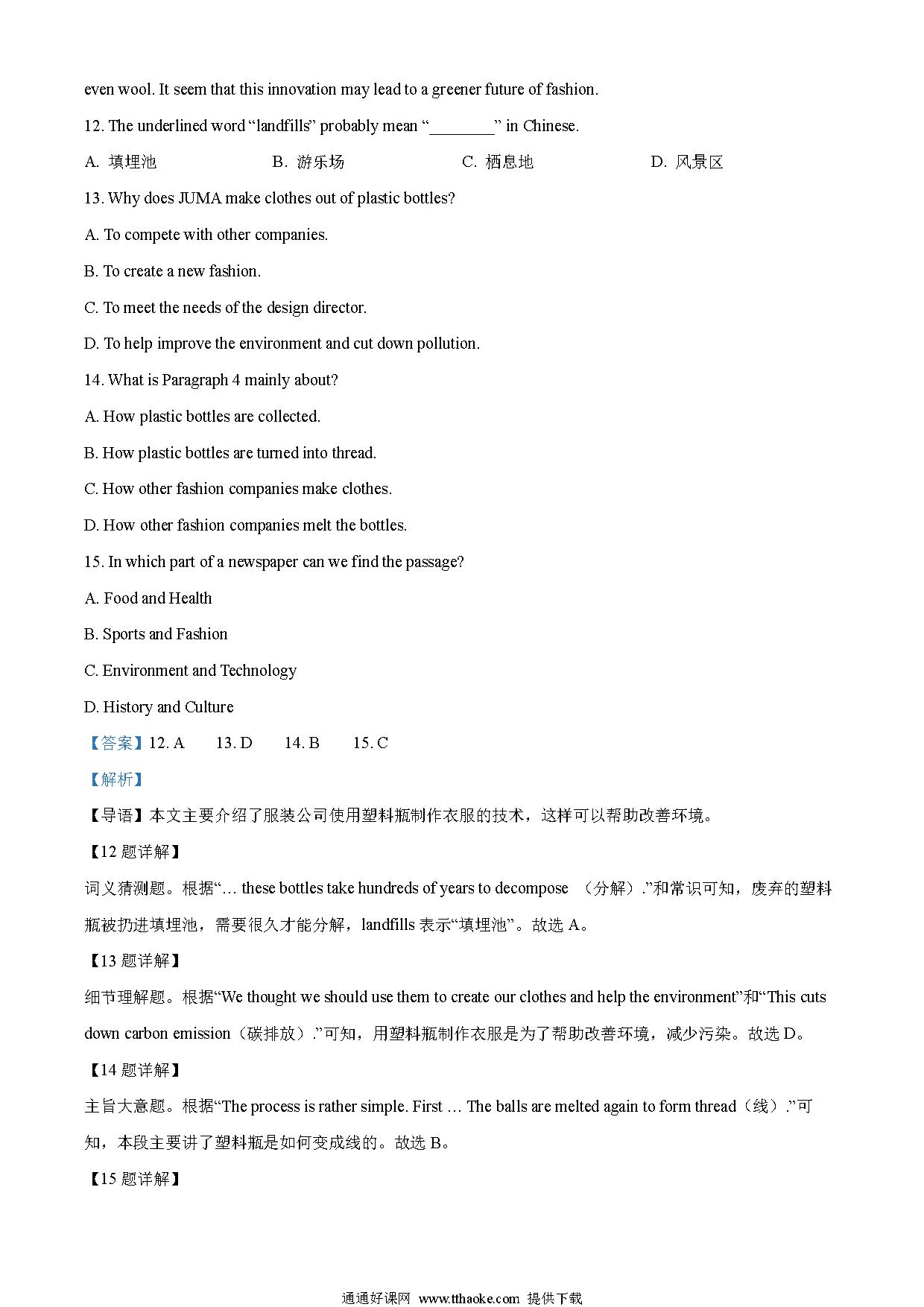 even wool. It seem that this innovation may lead to a greener future of fashion.

12. The underlined word “landfills” probably mean “________” in Chinese.

A. 填埋池　　B. 游乐场　　C. 栖息地　　D. 风景区

13. Why does JUMA make clothes out of plastic bottles?

A. To compete with other companies.

B. To create a new fashion.

C. To meet the needs of the design director.

D. To help improve the environment and cut down pollution.

14. What is Paragraph 4 mainly about?

A. How plastic bottles are collected.

B. How plastic bottles are turned into thread.

C. How other fashion companies make clothes.

D. How other fashion companies melt the bottles.

15. In which part of a newspaper can we find the passage?

A. Food and Health

B. Sports and Fashion

C. Environment and Technology

D. History and Culture

【答案】12. A　13. D　14. B　15. C

【解析】

【导语】本文主要介绍了服装公司使用塑料瓶制作衣服的技术，这样可以帮助改善环境。

【12 题详解】

词义猜测题。根据“… these bottles take hundreds of years to decompose （分解）.”和常识可知，废弃的塑料瓶被扔进填埋池，需要很久才能分解，landfills 表示“填埋池”。故选 A。

【13 题详解】

细节理解题。根据“We thought we should use them to create our clothes and help the environment”和“This cuts down carbon emission（碳排放）.”可知，用塑料瓶制作衣服是为了帮助改善环境，减少污染。故选 D。

【14 题详解】

主旨大意题。根据“The process is rather simple. First … The balls are melted again to form thread（线）.”可知，本段主要讲了塑料瓶是如何变成线的。故选 B。

【15 题详解】

通通好课网 www.tthaoke.com 提供下载